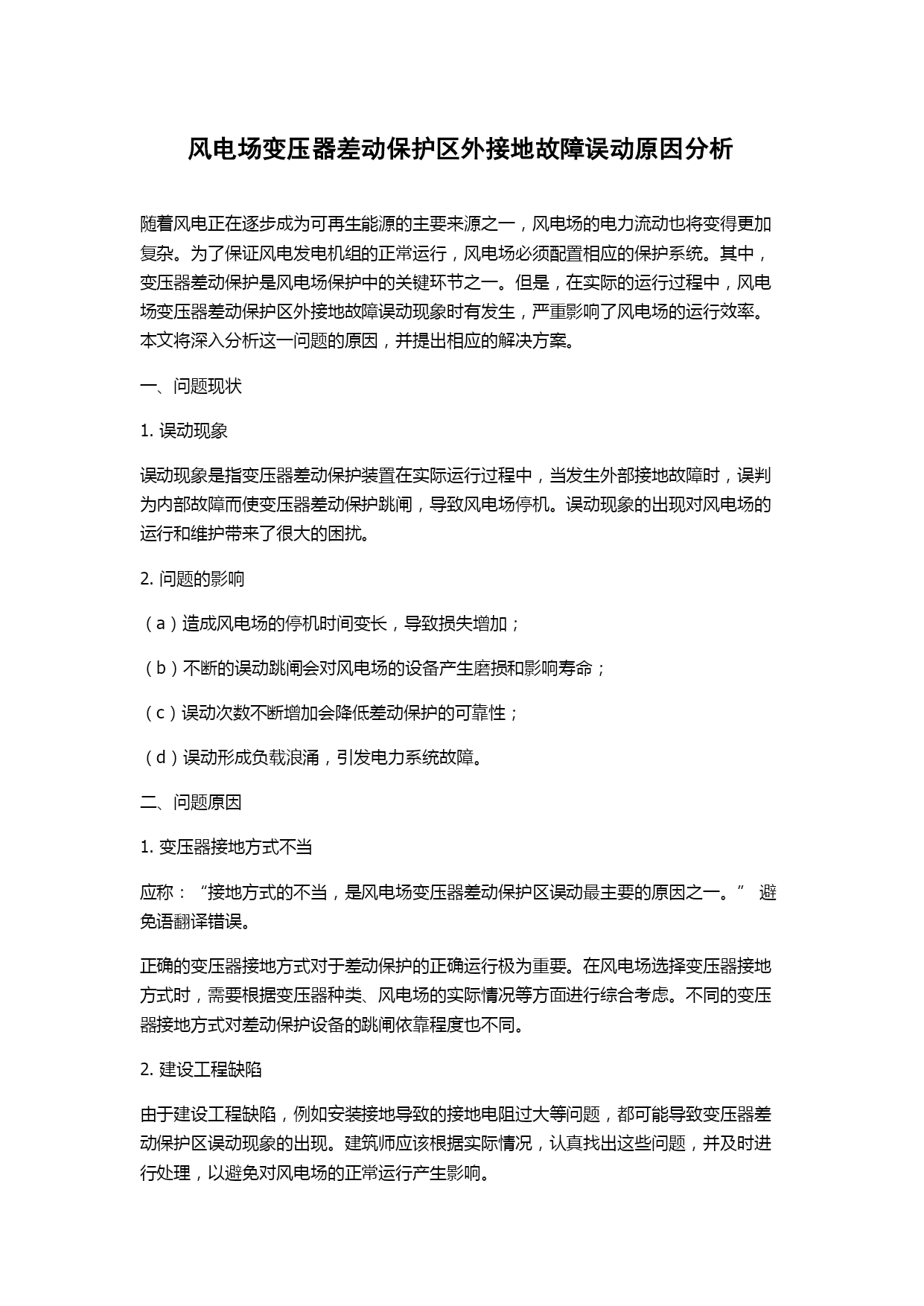 风电场变压器差动保护区外接地故障误动原因分析

随着风电正在逐步成为可再生能源的主要来源之一，风电场的电力流动也将变得更加复杂。为了保证风电发电机组的正常运行，风电场必须配置相应的保护系统。其中，变压器差动保护是风电场保护中的关键环节之一。但是，在实际的运行过程中，风电场变压器差动保护区外接地故障误动现象时有发生，严重影响了风电场的运行效率。本文将深入分析这一问题的原因，并提出相应的解决方案。

一、问题现状

1. 误动现象

误动现象是指变压器差动保护装置在实际运行过程中，当发生外部接地故障时，误判为内部故障而使变压器差动保护跳闸，导致风电场停机。误动现象的出现对风电场的运行和维护带来了很大的困扰。

2. 问题的影响

（a）造成风电场的停机时间变长，导致损失增加；

（b）不断的误动跳闸会对风电场的设备产生磨损和影响寿命；

（c）误动次数不断增加会降低差动保护的可靠性；

（d）误动形成负载浪涌，引发电力系统故障。

二、问题原因

1. 变压器接地方式不当

应称：“接地方式的不当，是风电场变压器差动保护区误动最主要的原因之一。” 避免语翻译错误。

正确的变压器接地方式对于差动保护的正确运行极为重要。在风电场选择变压器接地方式时，需要根据变压器种类、风电场的实际情况等方面进行综合考虑。不同的变压器接地方式对差动保护设备的跳闸依靠程度也不同。

2. 建设工程缺陷

由于建设工程缺陷，例如安装接地导致的接地电阻过大等问题，都可能导致变压器差动保护区误动现象的出现。建筑师应该根据实际情况，认真找出这些问题，并及时进行处理，以避免对风电场的正常运行产生影响。